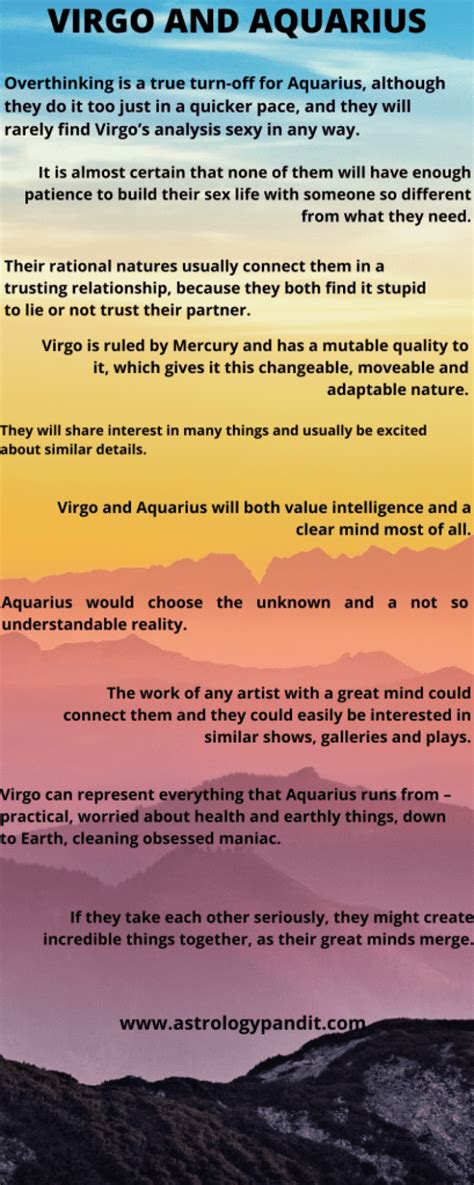 VIRGO AND AQUARIUS

Overthinking is a true turn-off for Aquarius, although they do it too just in a quicker pace, and they will rarely find Virgo's analysis sexy in any way.

It is almost certain that none of them will have enough patience to build their sex life with someone so different from what they need.

Their rational natures usually connect them in a trusting relationship, because they both find it stupid to lie or not trust their partner.

Virgo is ruled by Mercury and has a mutable quality to it, which gives it this changeable, moveable and adaptable nature.

They will share interest in many things and usually be excited about similar details.

Virgo and Aquarius will both value intelligence and a clear mind most of all.

Aquarius would choose the unknown and a not so understandable reality.

The work of any artist with a great mind could connect them and they could easily be interested in similar shows, galleries and plays.

Virgo can represent everything that Aquarius runs from – practical, worried about health and earthly things, down to Earth, cleaning obsessed maniac.

If they take each other seriously, they might create incredible things together, as their great minds merge.

www.astrologypandit.com